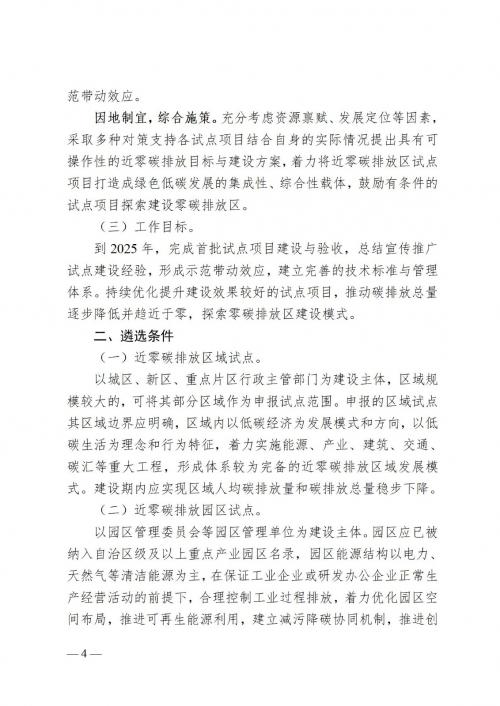 范带动效应。

因地制宜，综合施策。充分考虑资源禀赋、发展定位等因素，采取多种对策支持各试点项目结合自身的实际情况提出具有可操作性的近零碳排放目标与建设方案，着力将近零碳排放区试点项目打造成绿色低碳发展的集成性、综合性载体，鼓励有条件的试点项目探索建设零碳排放区。

（三）工作目标。

到 2025 年，完成首批试点项目建设与验收，总结宣传推广试点建设经验，形成示范带动效应，建立完善的技术标准与管理体系。持续优化提升建设效果较好的试点项目，推动碳排放总量逐步降低并趋近于零，探索零碳排放区建设模式。

二、遴选条件

（一）近零碳排放区域试点。

以城区、新区、重点片区行政主管部门为建设主体，区域规模较大的，可将其部分区域作为申报试点范围。申报的区域试点其区域边界应明确，区域内以低碳经济为发展模式和方向，以低碳生活为理念和行为特征，着力实施能源、产业、建筑、交通、碳汇等重大工程，形成体系较为完备的近零碳排放区域发展模式。建设期内应实现区域人均碳排放量和碳排放总量稳步下降。

（二）近零碳排放园区试点。

以园区管理委员会等园区管理单位为建设主体。园区应已被纳入自治区级及以上重点产业园区名录，园区能源结构以电力、天然气等清洁能源为主，在保证工业企业或研发办公企业正常生产经营活动的前提下，合理控制工业过程排放，着力优化园区空间布局，推进可再生能源利用，建立减污降碳协同机制，推进创

— 4 —